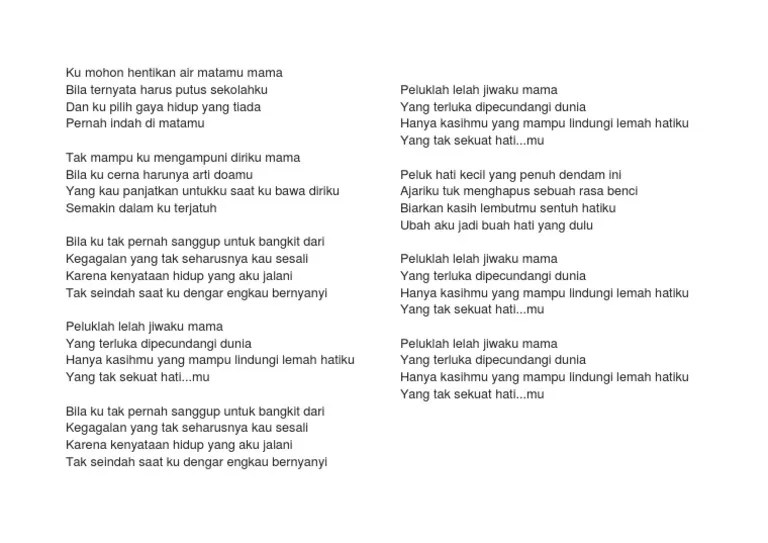 Ku mohon hentikan air matamu mama
Bila ternyata harus putus sekolahku
Dan ku pilih gaya hidup yang tiada
Pernah indah di matamu

Tak mampu ku mengampuni diriku mama
Bila ku cerna harunya arti doamu
Yang kau panjatkan untukku saat ku bawa diriku
Semakin dalam ku terjatuh

Bila ku tak pernah sanggup untuk bangkit dari
Kegagalan yang tak seharusnya kau sesali
Karena kenyataan hidup yang aku jalani
Tak seindah saat ku dengar engkau bernyanyi

Peluklah lelah jiwaku mama
Yang terluka dipecundangi dunia
Hanya kasihmu yang mampu lindungi lemah hatiku
Yang tak sekuat hati...mu

Bila ku tak pernah sanggup untuk bangkit dari
Kegagalan yang tak seharusnya kau sesali
Karena kenyataan hidup yang aku jalani
Tak seindah saat ku dengar engkau bernyanyi

Peluklah lelah jiwaku mama
Yang terluka dipecundangi dunia
Hanya kasihmu yang mampu lindungi lemah hatiku
Yang tak sekuat hati...mu

Peluk hati kecil yang penuh dendam ini
Ajariku tuk menghapus sebuah rasa benci
Biarkan kasih lembutmu sentuh hatiku
Ubah aku jadi buah hati yang dulu

Peluklah lelah jiwaku mama
Yang terluka dipecundangi dunia
Hanya kasihmu yang mampu lindungi lemah hatiku
Yang tak sekuat hati...mu

Peluklah lelah jiwaku mama
Yang terluka dipecundangi dunia
Hanya kasihmu yang mampu lindungi lemah hatiku
Yang tak sekuat hati...mu